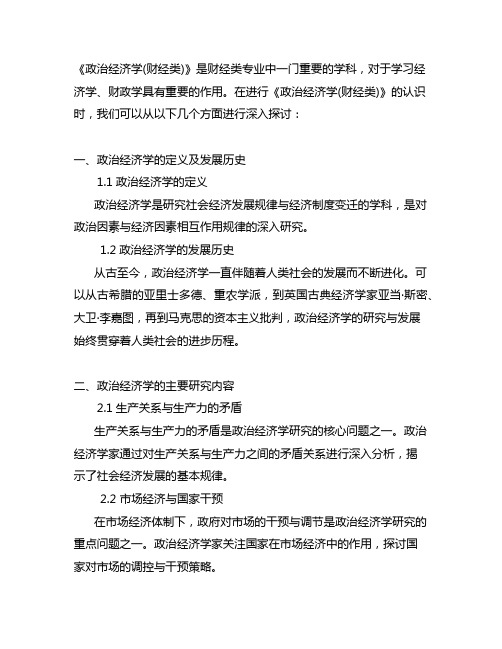 《政治经济学(财经类)》是财经类专业中一门重要的学科，对于学习经济学、财政学具有重要的作用。在进行《政治经济学(财经类)》的认识时，我们可以从以下几个方面进行深入探讨：

一、政治经济学的定义及发展历史

1.1 政治经济学的定义

政治经济学是研究社会经济发展规律与经济制度变迁的学科，是对政治因素与经济因素相互作用规律的深入研究。

1.2 政治经济学的发展历史

从古至今，政治经济学一直伴随着人类社会的发展而不断进化。可以从古希腊的亚里士多德、重农学派，到英国古典经济学家亚当·斯密、大卫·李嘉图，再到马克思的资本主义批判，政治经济学的研究与发展始终贯穿着人类社会的进步历程。

二、政治经济学的主要研究内容

2.1 生产关系与生产力的矛盾

生产关系与生产力的矛盾是政治经济学研究的核心问题之一。政治经济学家通过对生产关系与生产力之间的矛盾关系进行深入分析，揭示了社会经济发展的基本规律。

2.2 市场经济与国家干预

在市场经济体制下，政府对市场的干预与调节是政治经济学研究的重点问题之一。政治经济学家关注国家在市场经济中的作用，探讨国家对市场的调控与干预策略。